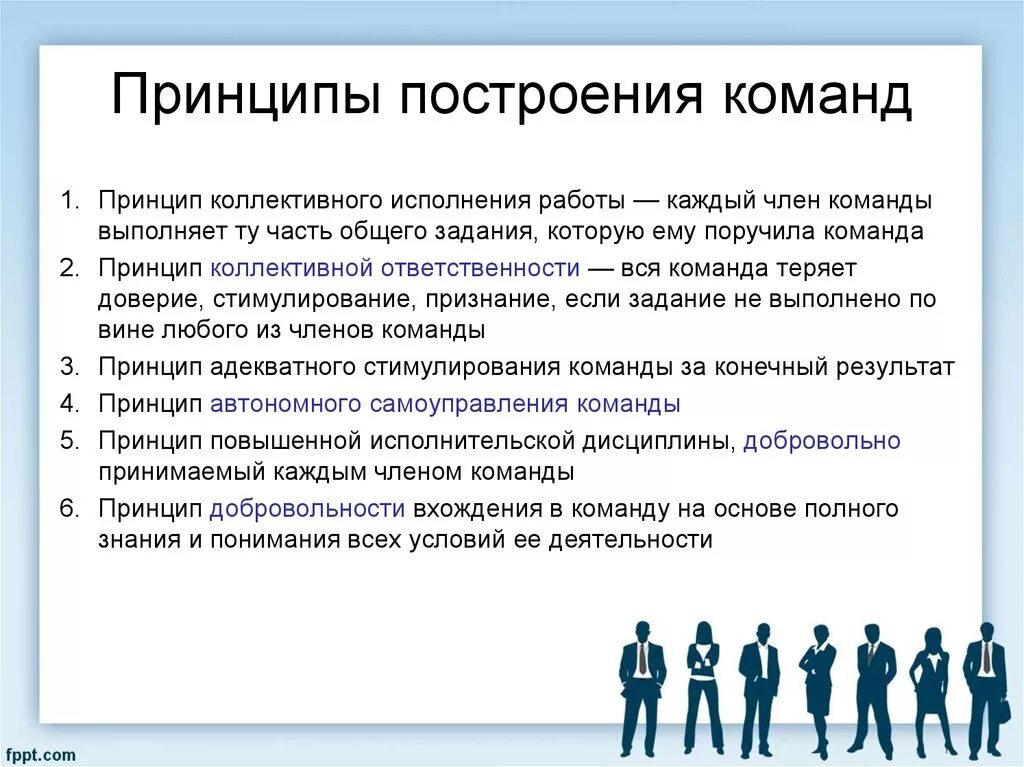 Принципы построения команд

1. Принцип коллективного исполнения работы — каждый член команды выполняет ту часть общего задания, которую ему поручила команда
2. Принцип коллективной ответственности — вся команда теряет доверие, стимулирование, признание, если задание не выполнено по вине любого из членов команды
3. Принцип адекватного стимулирования команды за конечный результат
4. Принцип автономного самоуправления команды
5. Принцип повышенной исполнительской дисциплины, добровольно принимаемый каждым членом команды
6. Принцип добровольности вхождения в команду на основе полного знания и понимания всех условий ее деятельности

fppt.com